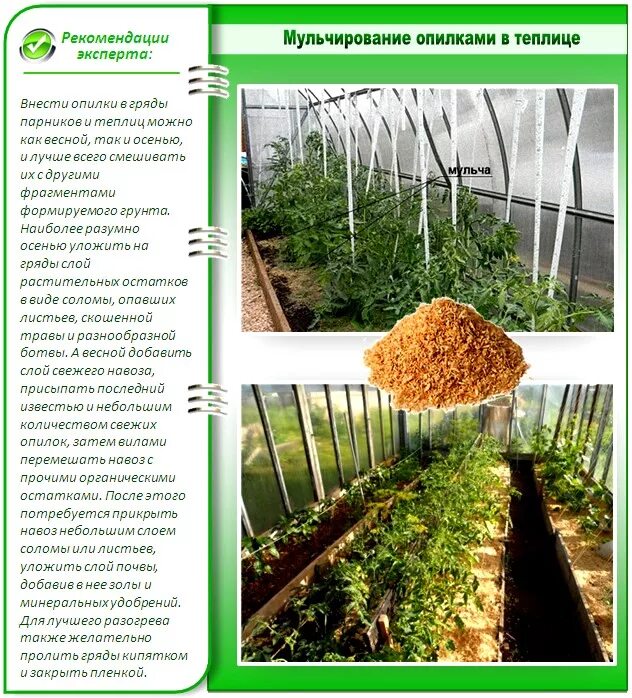 Рекомендации эксперта:

Внести опилки в гряды парников и теплиц можно как весной, так и осенью, и лучше всего смешивать их с другими фрагментами формируемого грунта. Наиболее разумно осенью уложить на гряды слой растительных остатков в виде соломы, опавших листьев, скошенной травы и разнообразной ботвы. А весной добавить слой свежего навоза, присыпать последний известью и небольшим количеством свежих опилок, затем вилами перемешать навоз с прочими органическими остатками. После этого потребуется прикрыть навоз небольшим слоем соломы или листьев, уложить слой почвы, добавив в нее золы и минеральных удобрений. Для лучшего разогрева также желательно пролить гряды кипятком и закрыть пленкой.

Мульчирование опилками в теплице

мульча